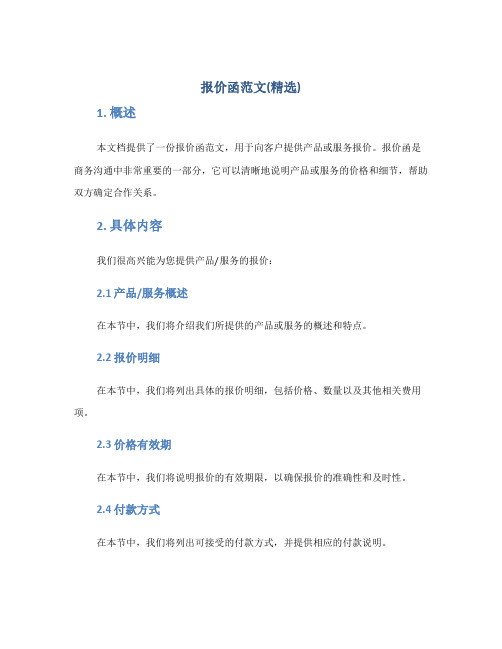 报价函范文(精选)

1. 概述

本文档提供了一份报价函范文，用于向客户提供产品或服务报价。报价函是商务沟通中非常重要的一部分，它可以清晰地说明产品或服务的价格和细节，帮助双方确定合作关系。

2. 具体内容

我们很高兴能为您提供产品/服务的报价：

2.1 产品/服务概述

在本节中，我们将介绍我们所提供的产品或服务的概述和特点。

2.2 报价明细

在本节中，我们将列出具体的报价明细，包括价格、数量以及其他相关费用项。

2.3 价格有效期

在本节中，我们将说明报价的有效期限，以确保报价的准确性和及时性。

2.4 付款方式

在本节中，我们将列出可接受的付款方式，并提供相应的付款说明。